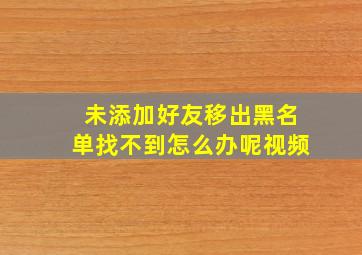 未添加好友移出黑名单找不到怎么办呢视频